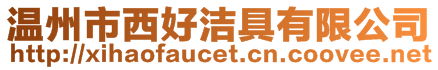 温州市西好洁具有限公司
http://xihaofaucet.cn.coovee.net